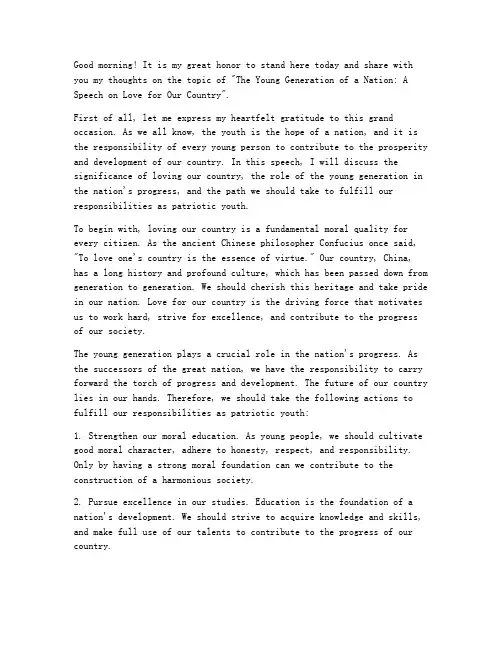 Good morning! It is my great honor to stand here today and share with you my thoughts on the topic of "The Young Generation of a Nation: A Speech on Love for Our Country".

First of all, let me express my heartfelt gratitude to this grand occasion. As we all know, the youth is the hope of a nation, and it is the responsibility of every young person to contribute to the prosperity and development of our country. In this speech, I will discuss the significance of loving our country, the role of the young generation in the nation's progress, and the path we should take to fulfill our responsibilities as patriotic youth.

To begin with, loving our country is a fundamental moral quality for every citizen. As the ancient Chinese philosopher Confucius once said, "To love one's country is the essence of virtue." Our country, China, has a long history and profound culture, which has been passed down from generation to generation. We should cherish this heritage and take pride in our nation. Love for our country is the driving force that motivates us to work hard, strive for excellence, and contribute to the progress of our society.

The young generation plays a crucial role in the nation's progress. As the successors of the great nation, we have the responsibility to carry forward the torch of progress and development. The future of our country lies in our hands. Therefore, we should take the following actions to fulfill our responsibilities as patriotic youth:

1. Strengthen our moral education. As young people, we should cultivate good moral character, adhere to honesty, respect, and responsibility. Only by having a strong moral foundation can we contribute to the construction of a harmonious society.

2. Pursue excellence in our studies. Education is the foundation of a nation's development. We should strive to acquire knowledge and skills, and make full use of our talents to contribute to the progress of our country.